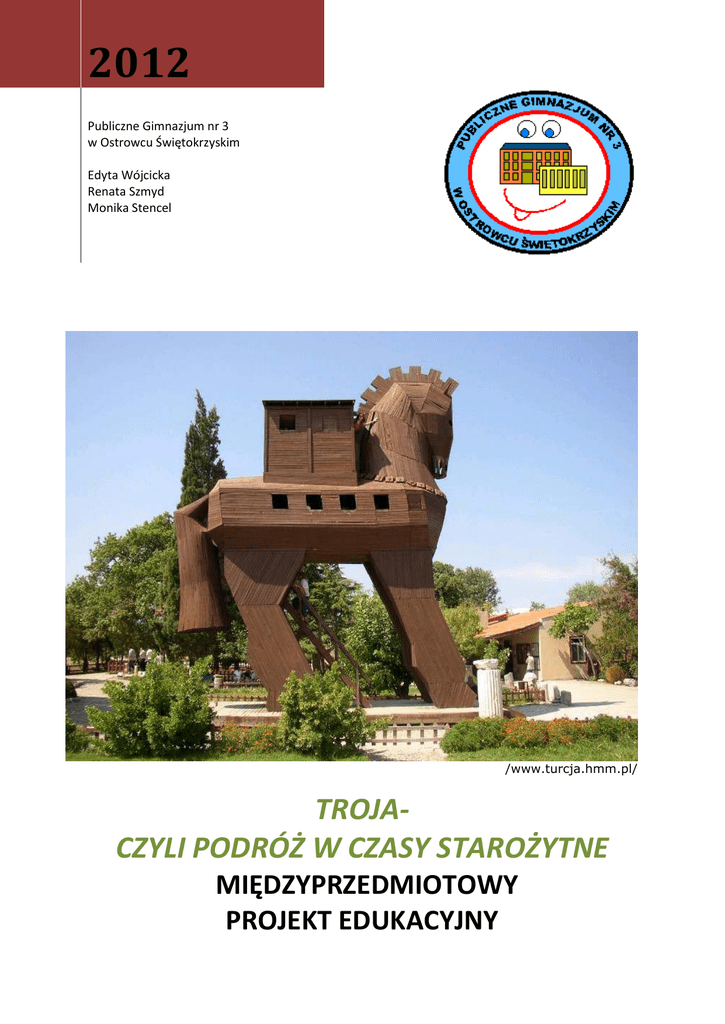 2012

Publiczne Gimnazjum nr 3
w Ostrowcu Świętokrzyskim

Edyta Wójcicka
Renata Szmyd
Monika Stencel

PUBLICZNE GIMNAZJUM NR 3
W OSTROWCU ŚWIĘTOKRZYSKIM

/www.turcja.hmm.pl/

TROJA-
CZYLI PODRÓŻ W CZASY STAROŻYTNE

MIĘDZYPRZEDMIOTOWY
PROJEKT EDUKACYJNY